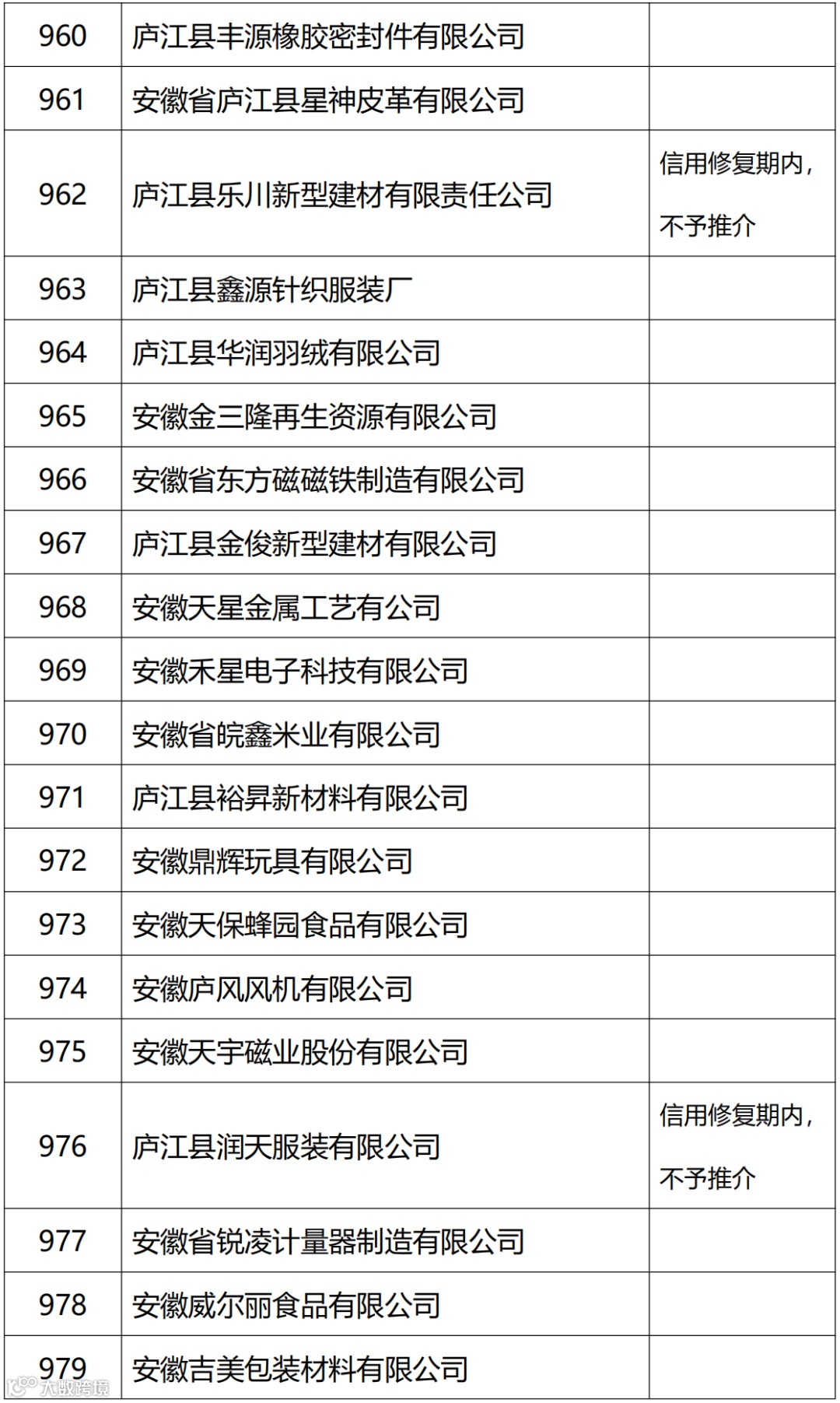 | 960 | 庐江县丰源橡胶密封件有限公司 |  |
|---|---|---|
| 961 | 安徽省庐江县星神皮革有限公司 |  |
| 962 | 庐江县乐川新型建材有限责任公司 | 信用修复期内，不予推介 |
| 963 | 庐江县鑫源针织服装厂 |  |
| 964 | 庐江县华润羽绒有限公司 |  |
| 965 | 安徽金三隆再生资源有限公司 |  |
| 966 | 安徽省东方磁磁铁制造有限公司 |  |
| 967 | 庐江县金俊新型建材有限公司 |  |
| 968 | 安徽天星金属工艺有公司 |  |
| 969 | 安徽禾星电子科技有限公司 |  |
| 970 | 安徽省皖鑫米业有限公司 |  |
| 971 | 庐江县裕昇新材料有限公司 |  |
| 972 | 安徽鼎辉玩具有限公司 |  |
| 973 | 安徽天保蜂园食品有限公司 |  |
| 974 | 安徽庐风风机有限公司 |  |
| 975 | 安徽天宇磁业股份有限公司 |  |
| 976 | 庐江县润天服装有限公司 | 信用修复期内，不予推介 |
| 977 | 安徽省锐凌计量器制造有限公司 |  |
| 978 | 安徽威尔丽食品有限公司 |  |
| 979 | 安徽吉美包装材料有限公司 |  |

大数跨境